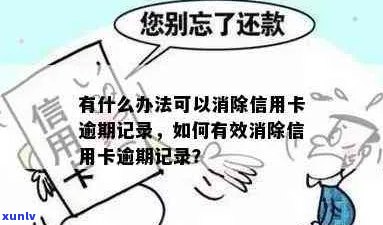 您别忘了还款

信用卡

有什么办法可以消除信用卡逾期记录，如何有效消除信用卡逾期记录？

xunlv